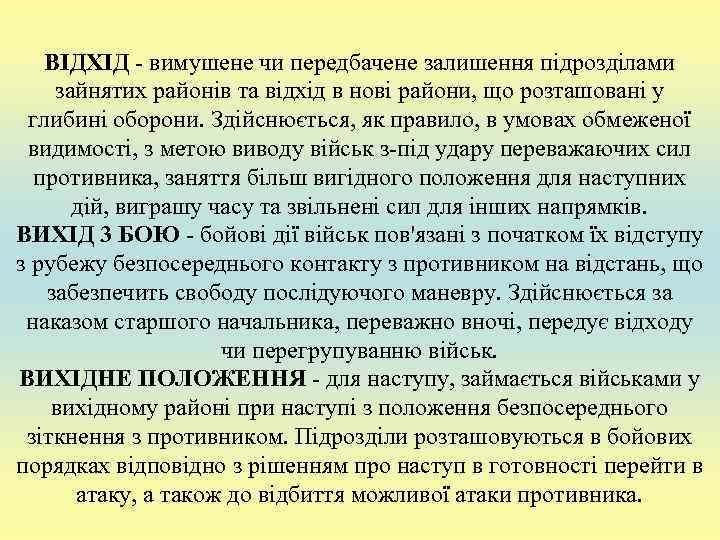 ВІДХІД - вимушене чи передбачене залишення підрозділами зайнятих районів та відхід в нові райони, що розташовані у глибині оборони. Здійснюється, як правило, в умовах обмеженої видимості, з метою виводу військ з-під удару переважаючих сил противника, заняття більш вигідного положення для наступних дій, виграшу часу та звільнені сил для інших напрямків.
ВИХІД З БОЮ - бойові дії військ пов'язані з початком їх відступу з рубежу безпосереднього контакту з противником на відстань, що забезпечить свободу послідуючого маневру. Здійснюється за наказом старшого начальника, переважно вночі, передує відходу чи перегрупуванню військ.
ВИХІДНЕ ПОЛОЖЕННЯ - для наступу, займається військами у вихідному районі при наступі з положення безпосереднього зіткнення з противником. Підрозділи розташовуються в бойових порядках відповідно з рішенням про наступ в готовності перейти в атаку, а також до відбиття можливої атаки противника.